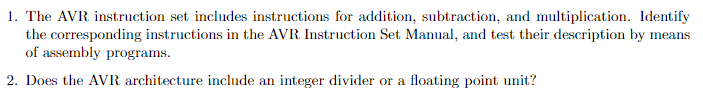 1. The AVR instruction set includes instructions for addition, subtraction, and multiplication. Identify the corresponding instructions in the AVR Instruction Set Manual, and test their description by means of assembly programs.

2. Does the AVR architecture include an integer divider or a floating point unit?